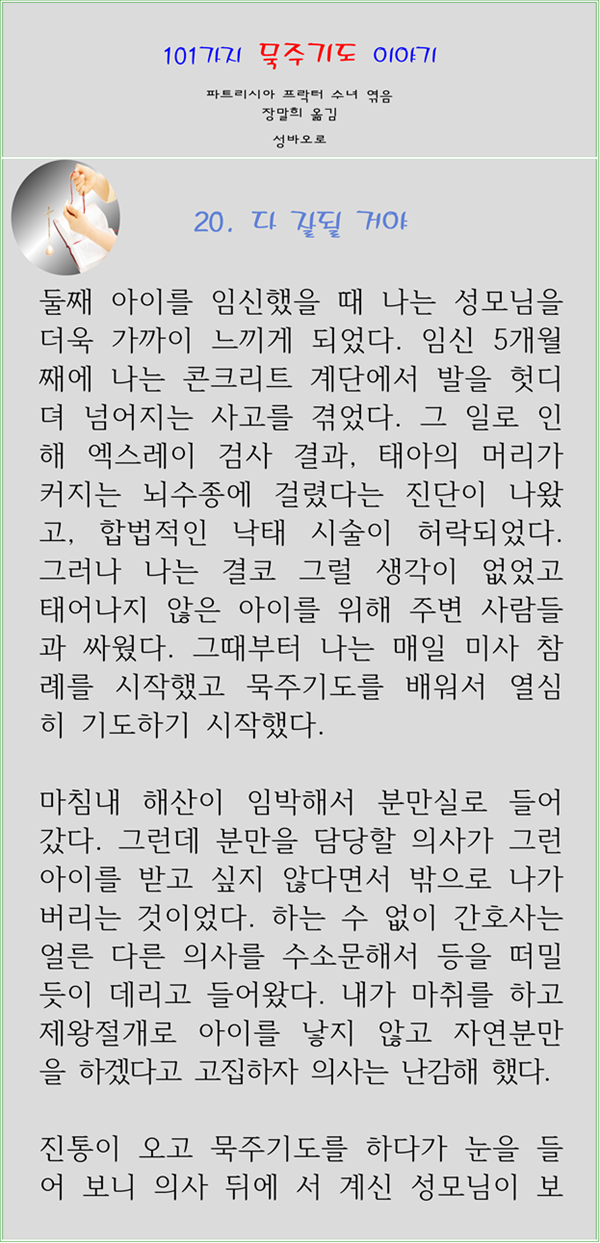 101가지 묵주기도 이야기

파트리시아 프락터 수녀 엮음
장말희 옮김

성바오로

20. 다 잘될 거야

둘째 아이를 임신했을 때 나는 성모님을 더욱 가까이 느끼게 되었다. 임신 5개월째에 나는 콘크리트 계단에서 발을 헛디뎌 넘어지는 사고를 겪었다. 그 일로 인해 엑스레이 검사 결과, 태아의 머리가 커지는 뇌수종에 걸렸다는 진단이 나왔고, 합법적인 낙태 시술이 허락되었다. 그러나 나는 결코 그럴 생각이 없었고 태어나지 않은 아이를 위해 주변 사람들과 싸웠다. 그때부터 나는 매일 미사 참례를 시작했고 묵주기도를 배워서 열심히 기도하기 시작했다.

마침내 해산이 임박해서 분만실로 들어갔다. 그런데 분만을 담당할 의사가 그런 아이를 받고 싶지 않다면서 밖으로 나가버리는 것이었다. 하는 수 없이 간호사는 얼른 다른 의사를 수소문해서 등을 떠밀듯이 데리고 들어왔다. 내가 마취를 하고 제왕절개로 아이를 낳지 않고 자연분만을 하겠다고 고집하자 의사는 난감해 했다.

진통이 오고 묵주기도를 하다가 눈을 들어 보니 의사 뒤에 서 계신 성모님이 보